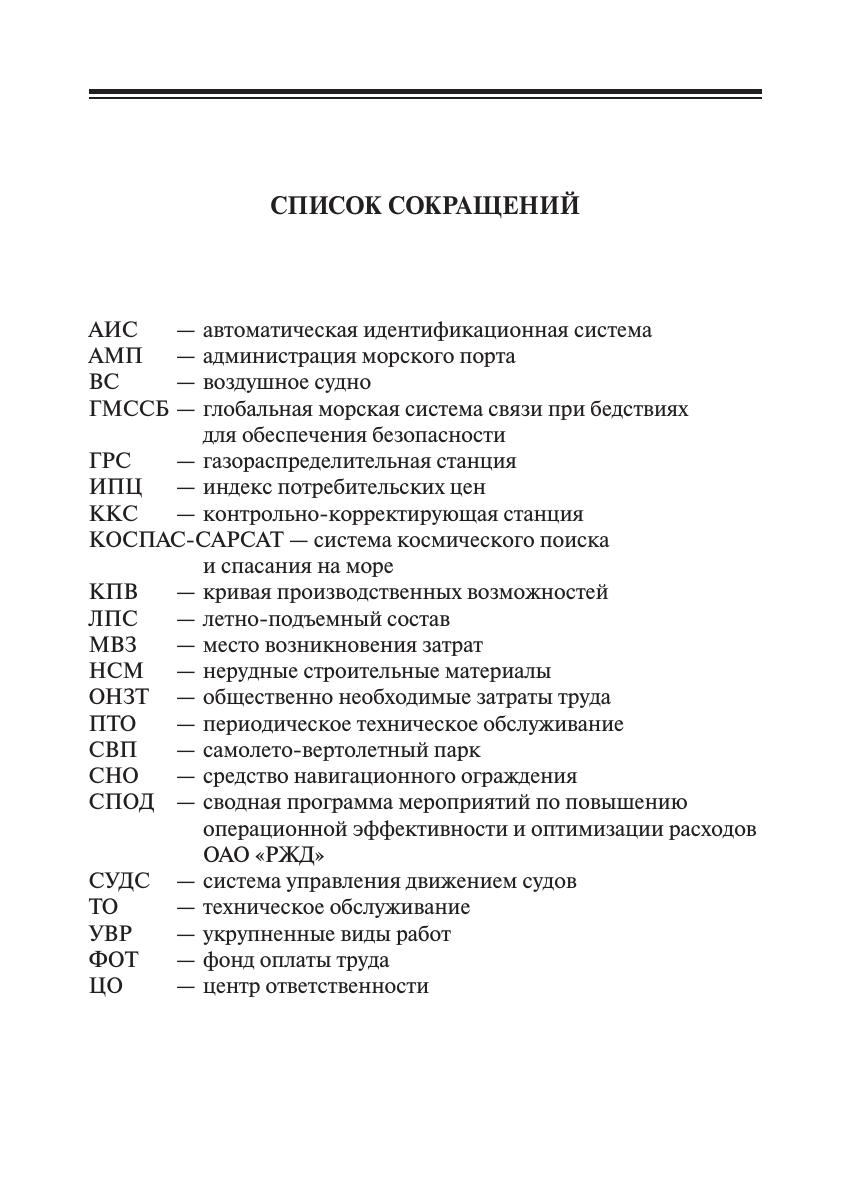 СПИСОК СОКРАЩЕНИЙ

АИС — автоматическая идентификационная система
АМП — администрация морского порта
ВС — воздушное судно
ГМССБ — глобальная морская система связи при бедствиях для обеспечения безопасности
ГРС — газораспределительная станция
ИПЦ — индекс потребительских цен
ККС — контрольно-корректирующая станция
КОСПАС-САРСАТ — система космического поиска и спасания на море
КПВ — кривая производственных возможностей
ЛПС — летно-подъемный состав
МВЗ — место возникновения затрат
НСМ — нерудные строительные материалы
ОНЗТ — общественно необходимые затраты труда
ПТО — периодическое техническое обслуживание
СВП — самолето-вертолетный парк
СНО — средство навигационного ограждения
СПОД — сводная программа мероприятий по повышению операционной эффективности и оптимизации расходов ОАО «РЖД»
СУДС — система управления движением судов
ТО — техническое обслуживание
УВР — укрупненные виды работ
ФОТ — фонд оплаты труда
ЦО — центр ответственности